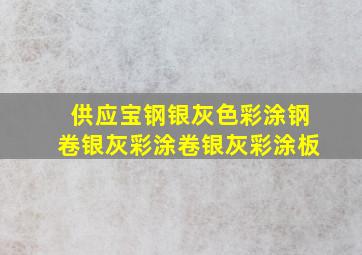 供应宝钢银灰色彩涂钢卷银灰彩涂卷银灰彩涂板